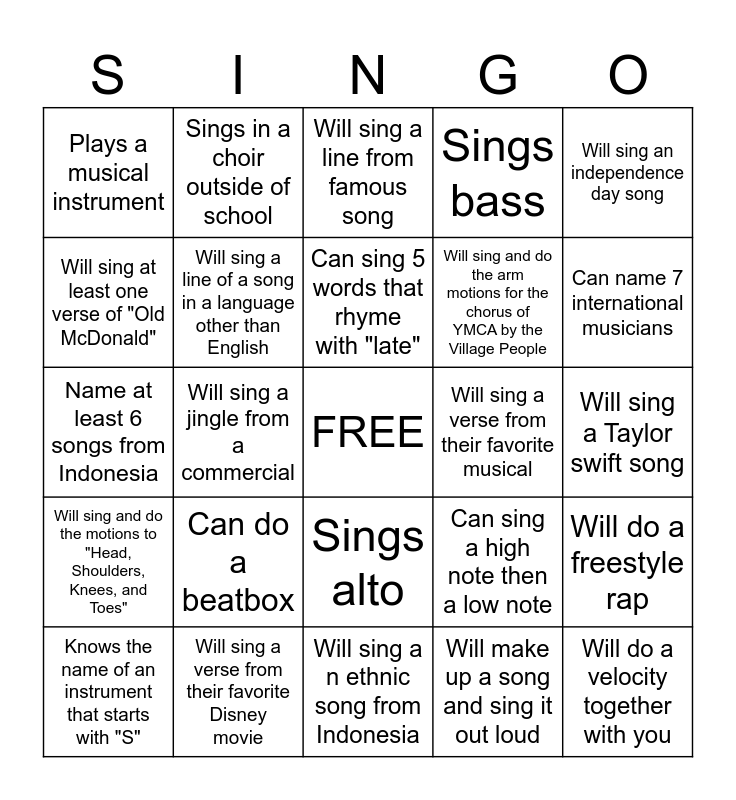 | S | I | N | G | O |
|---|---|---|---|---|
| Plays a musical instrument | Sings in a choir outside of school | Will sing a line from famous song | Sings bass | Will sing an independence day song |
| Will sing at least one verse of "Old McDonald" | Will sing a line of a song in a language other than English | Can sing 5 words that rhyme with "late" | Will sing and do the arm motions for the chorus of YMCA by the Village People | Can name 7 international musicians |
| Name at least 6 songs from Indonesia | Will sing a jingle from a commercial | FREE | Will sing a verse from their favorite musical | Will sing a Taylor swift song |
| Will sing and do the motions to "Head, Shoulders, Knees, and Toes" | Can do a beatbox | Sings alto | Can sing a high note then a low note | Will do a freestyle rap |
| Knows the name of an instrument that starts with "S" | Will sing a verse from their favorite Disney movie | Will sing a n ethnic song from Indonesia | Will make up a song and sing it out loud | Will do a velocity together with you |